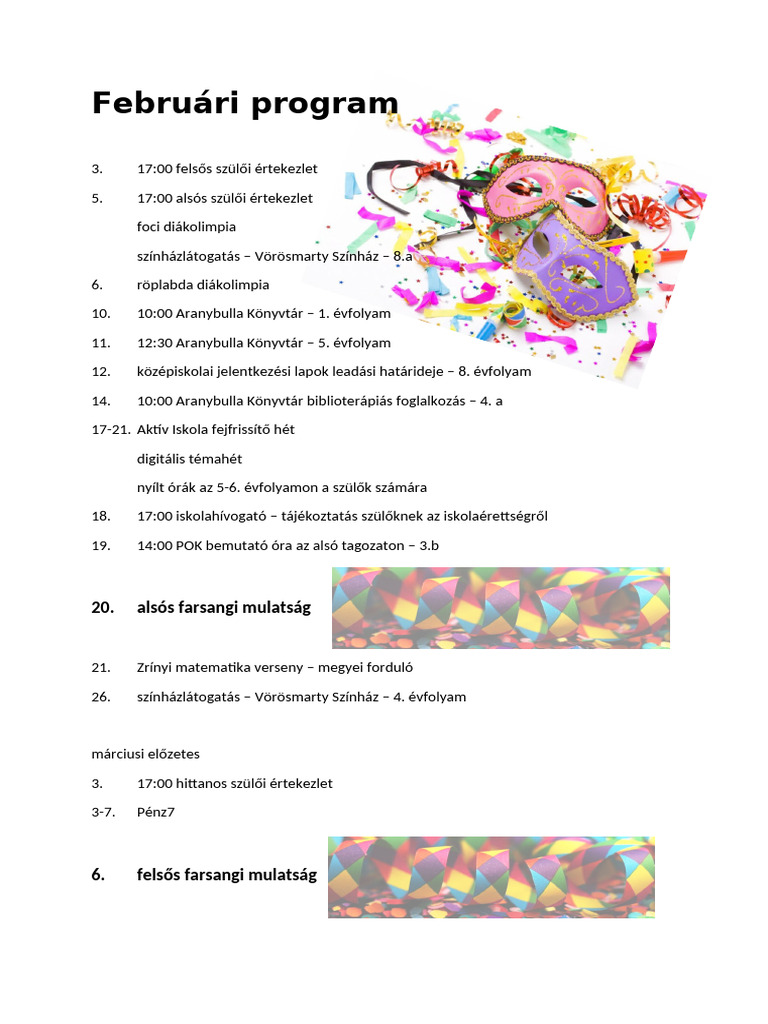 Februári program

3.	17:00 felsős szülői értekezlet

5.	17:00 alsós szülői értekezlet

foci diákolimpia

színházlátogatás – Vörösmarty Színház – 8.a

6.	röplabda diákolimpia

10.	10:00 Aranybulla Könyvtár – 1. évfolyam

11.	12:30 Aranybulla Könyvtár – 5. évfolyam

12.	középiskolai jelentkezési lapok leadási határideje – 8. évfolyam

14.	10:00 Aranybulla Könyvtár biblioterápiás foglalkozás – 4. a

17-21.	Aktív Iskola fejfrissítő hét

digitális témahét

nyílt órák az 5-6. évfolyamon a szülők számára

18.	17:00 iskolahívogató – tájékoztatás szülőknek az iskolaérettségről

19.	14:00 POK bemutató óra az alsó tagozaton – 3.b

20.	alsós farsangi mulatság

21.	Zrínyi matematika verseny – megyei forduló

26.	színházlátogatás – Vörösmarty Színház – 4. évfolyam

márciusi előzetes

3.	17:00 hittanos szülői értekezlet

3-7.	Pénz7

6.	felsős farsangi mulatság